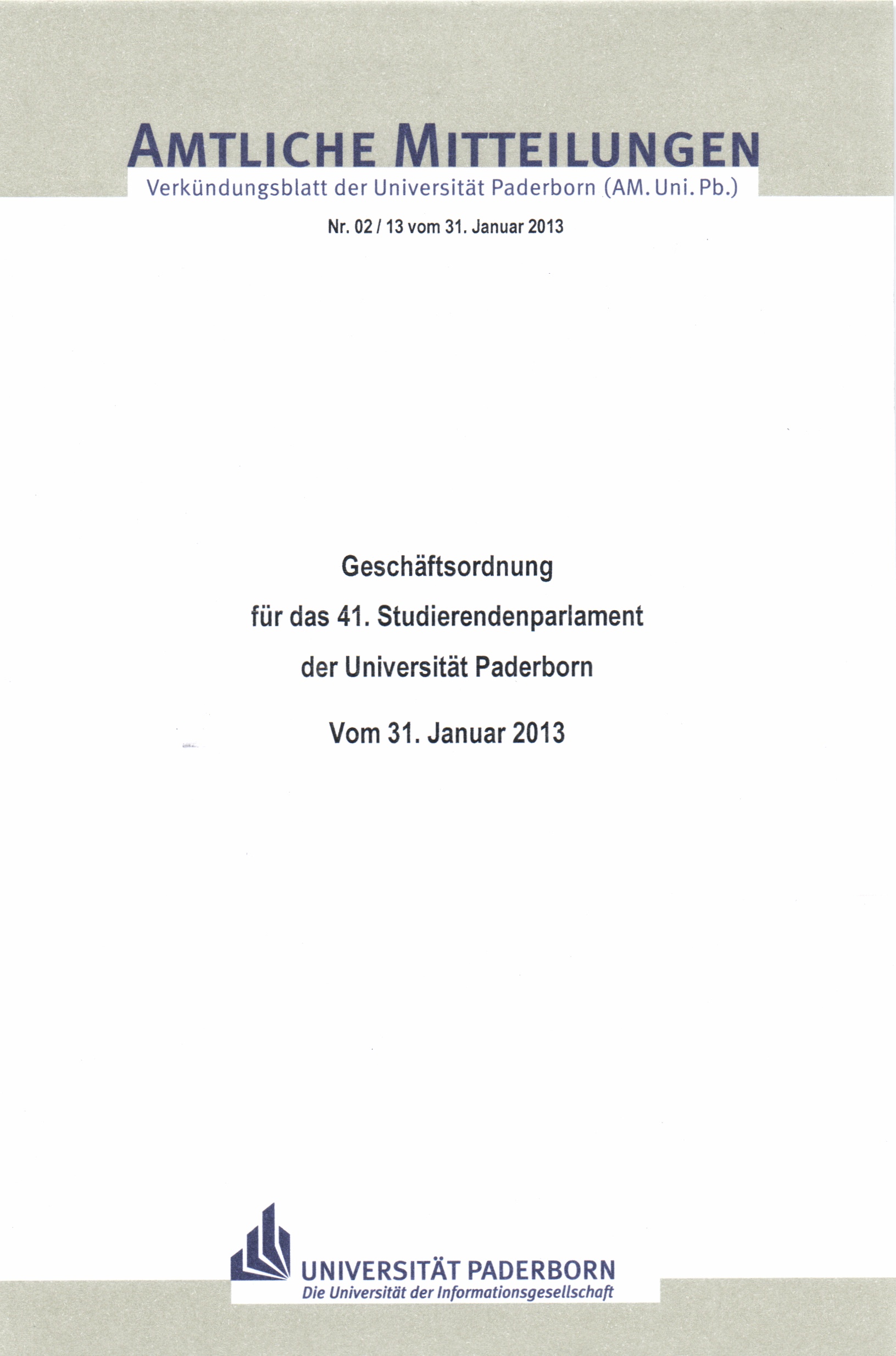 AMTLICHE MITTEILUNGEN
Verkündungsblatt der Universität Paderborn (AM. Uni. Pb.)

Nr. 02 / 13 vom 31. Januar 2013

Geschäftsordnung
für das 41. Studierendenparlament
der Universität Paderborn

Vom 31. Januar 2013

UNIVERSITÄT PADERBORN
Die Universität der Informationsgesellschaft